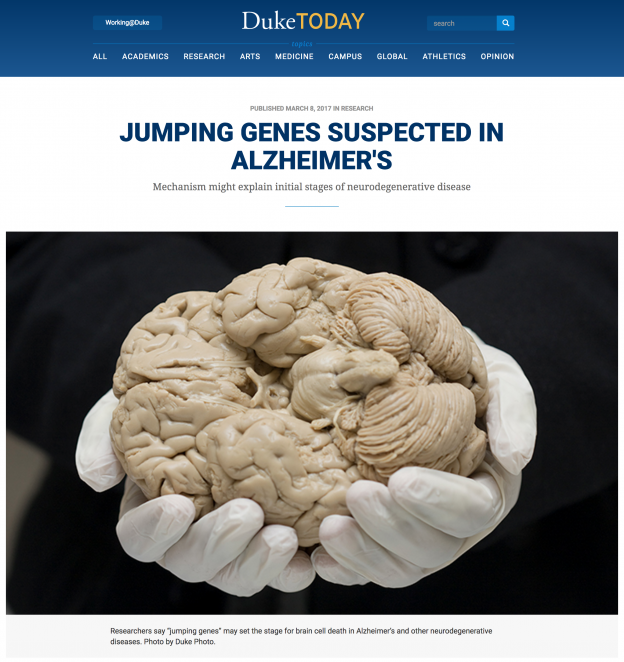 Working@Duke

DukeTODAY

search

topics

ALL ACADEMICS RESEARCH ARTS MEDICINE CAMPUS GLOBAL ATHLETICS OPINION

PUBLISHED MARCH 8, 2017 IN RESEARCH

JUMPING GENES SUSPECTED IN ALZHEIMER'S

Mechanism might explain initial stages of neurodegenerative disease

Researchers say "jumping genes" may set the stage for brain cell death in Alzheimer's and other neurodegenerative diseases. Photo by Duke Photo.